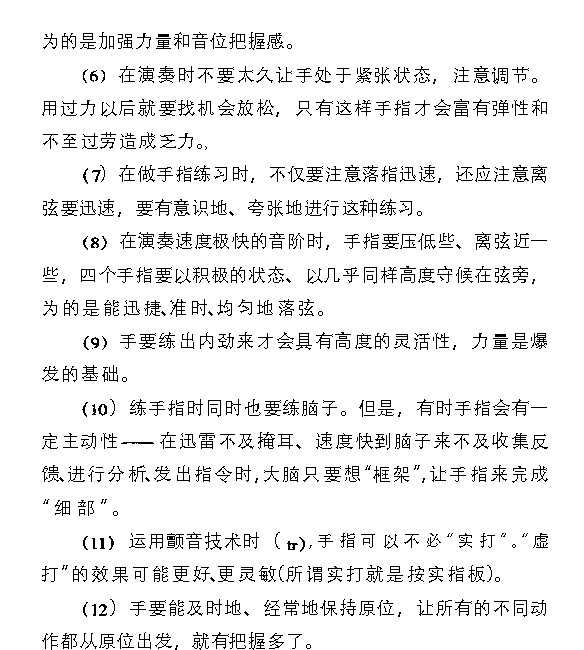 为的是加强力量和音位把握感。

(6) 在演奏时不要太久让手处于紧张状态，注意调节。用过力以后就要找机会放松，只有这样手指才会富有弹性和不至过劳造成乏力。

(7) 在做手指练习时，不仅要注意落指迅速，还应注意离弦要迅速，要有意识地、夸张地进行这种练习。

(8) 在演奏速度极快的音阶时，手指要压低些、离弦近一些，四个手指要以积极的状态、以几乎同样高度守候在弦旁，为的是能迅捷、准时、均匀地落弦。

(9) 手要练出内劲来才会具有高度的灵活性，力量是爆发的基础。

(10) 练手指时同时也要练脑子。但是，有时手指会有一定主动性——在迅雷不及掩耳、速度快到脑子来不及收集反馈、进行分析、发出指令时，大脑只要想“框架”，让手指来完成“细部”。

(11) 运用颤音技术时（tr），手指可以不必“实打”。“虚打”的效果可能更好、更灵敏(所谓实打就是按实指板)。

(12) 手要能及时地、经常地保持原位，让所有的不同动作都从原位出发，就有把握多了。